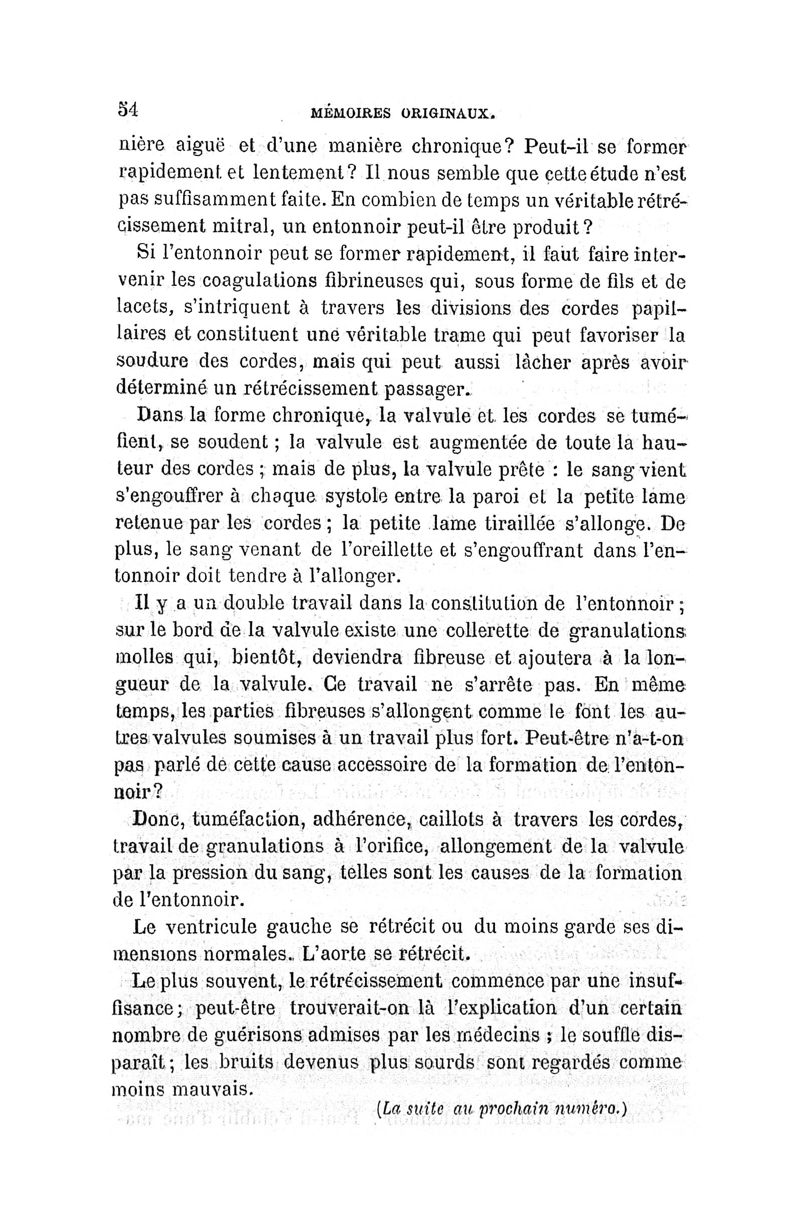 54 MÉMOIRES ORIGINAUX.

nière aiguë et d'une manière chronique? Peut-il se former rapidement et lentement? Il nous semble que cette étude n'est pas suffisamment faite. En combien de temps un véritable rétrécissement mitral, un entonnoir peut-il être produit?

Si l'entonnoir peut se former rapidement, il faut faire intervenir les coagulations fibrineuses qui, sous forme de fils et de lacets, s'intriquent à travers les divisions des cordes papillaires et constituent une véritable trame qui peut favoriser la soudure des cordes, mais qui peut aussi lâcher après avoir déterminé un rétrécissement passager.

Dans la forme chronique, la valvule et les cordes se tuméfient, se soudent; la valvule est augmentée de toute la hauteur des cordes; mais de plus, la valvule prête : le sang vient s'engouffrer à chaque systole entre la paroi et la petite lame retenue par les cordes; la petite lame tiraillée s'allonge. De plus, le sang venant de l'oreillette et s'engouffrant dans l'entonnoir doit tendre à l'allonger.

Il y a un double travail dans la constitution de l'entonnoir; sur le bord de la valvule existe une collerette de granulations molles qui, bientôt, deviendra fibreuse et ajoutera à la longueur de la valvule. Ce travail ne s'arrête pas. En même temps, les parties fibreuses s'allongent comme le font les autres valvules soumises à un travail plus fort. Peut-être n'a-t-on pas parlé de cette cause accessoire de la formation de l'entonnoir?

Donc, tuméfaction, adhérence, caillots à travers les cordes, travail de granulations à l'orifice, allongement de la valvule par la pression du sang, telles sont les causes de la formation de l'entonnoir.

Le ventricule gauche se rétrécit ou du moins garde ses dimensions normales. L'aorte se rétrécit.

Le plus souvent, le rétrécissement commence par une insuffisance; peut-être trouverait-on là l'explication d'un certain nombre de guérisons admises par les médecins; le souffle disparaît; les bruits devenus plus sourds sont regardés comme moins mauvais.

(La suite au prochain numéro.)